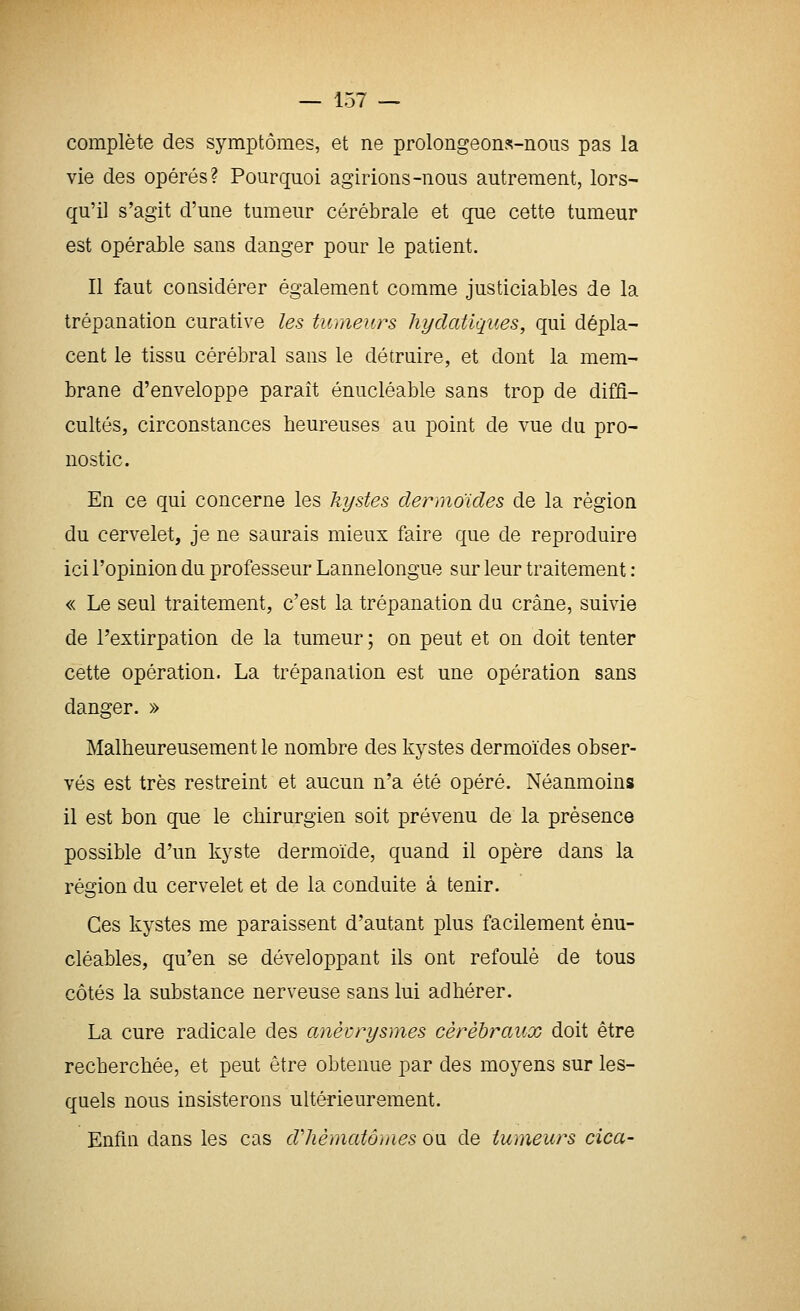 — 157 —

complète des symptômes, et ne prolongeons-nous pas la vie des opérés? Pourquoi agirions-nous autrement, lorsqu'il s'agit d'une tumeur cérébrale et que cette tumeur est opérable sans danger pour le patient.

Il faut considérer également comme justiciables de la trépanation curative les tumeurs hydatiques, qui déplacent le tissu cérébral sans le détruire, et dont la membrane d'enveloppe paraît énucléable sans trop de difficultés, circonstances heureuses au point de vue du pronostic.

En ce qui concerne les kystes dermoïdes de la région du cervelet, je ne saurais mieux faire que de reproduire ici l'opinion du professeur Lannelongue sur leur traitement: « Le seul traitement, c'est la trépanation du crâne, suivie de l'extirpation de la tumeur; on peut et on doit tenter cette opération. La trépanation est une opération sans danger. »

Malheureusement le nombre des kystes dermoïdes observés est très restreint et aucun n'a été opéré. Néanmoins il est bon que le chirurgien soit prévenu de la présence possible d'un kyste dermoïde, quand il opère dans la région du cervelet et de la conduite à tenir.

Ces kystes me paraissent d'autant plus facilement énucléables, qu'en se développant ils ont refoulé de tous côtés la substance nerveuse sans lui adhérer.

La cure radicale des anévrysmes cérébraux doit être recherchée, et peut être obtenue par des moyens sur lesquels nous insisterons ultérieurement.

Enfin dans les cas d'hématômes ou de tumeurs cica-